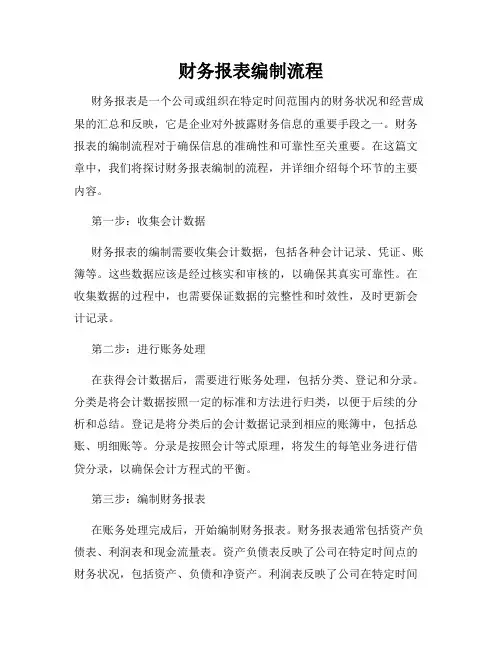 财务报表编制流程

财务报表是一个公司或组织在特定时间范围内的财务状况和经营成果的汇总和反映，它是企业对外披露财务信息的重要手段之一。财务报表的编制流程对于确保信息的准确性和可靠性至关重要。在这篇文章中，我们将探讨财务报表编制的流程，并详细介绍每个环节的主要内容。

第一步：收集会计数据

财务报表的编制需要收集会计数据，包括各种会计记录、凭证、账簿等。这些数据应该是经过核实和审核的，以确保其真实可靠性。在收集数据的过程中，也需要保证数据的完整性和时效性，及时更新会计记录。

第二步：进行账务处理

在获得会计数据后，需要进行账务处理，包括分类、登记和分录。分类是将会计数据按照一定的标准和方法进行归类，以便于后续的分析和总结。登记是将分类后的会计数据记录到相应的账簿中，包括总账、明细账等。分录是按照会计等式原理，将发生的每笔业务进行借贷分录，以确保会计方程式的平衡。

第三步：编制财务报表

在账务处理完成后，开始编制财务报表。财务报表通常包括资产负债表、利润表和现金流量表。资产负债表反映了公司在特定时间点的财务状况，包括资产、负债和净资产。利润表反映了公司在特定时间